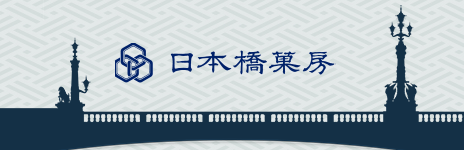 日本橋菓房